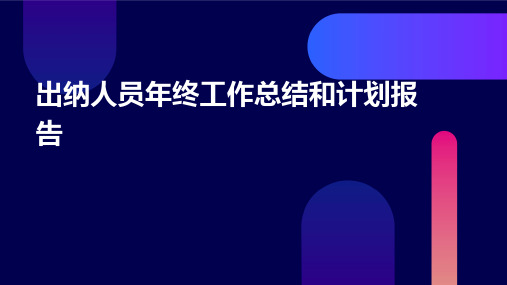 出纳人员年终工作总结和计划报告